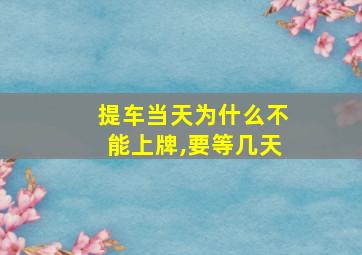 提车当天为什么不能上牌,要等几天